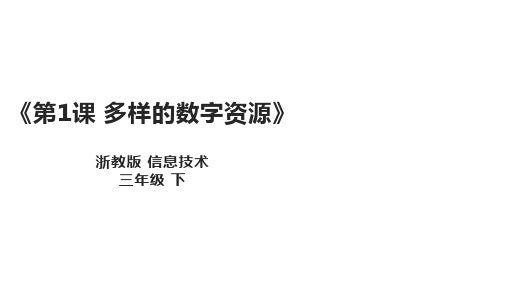 《第1课 多样的数字资源》

浙教版 信息技术
三年级 下